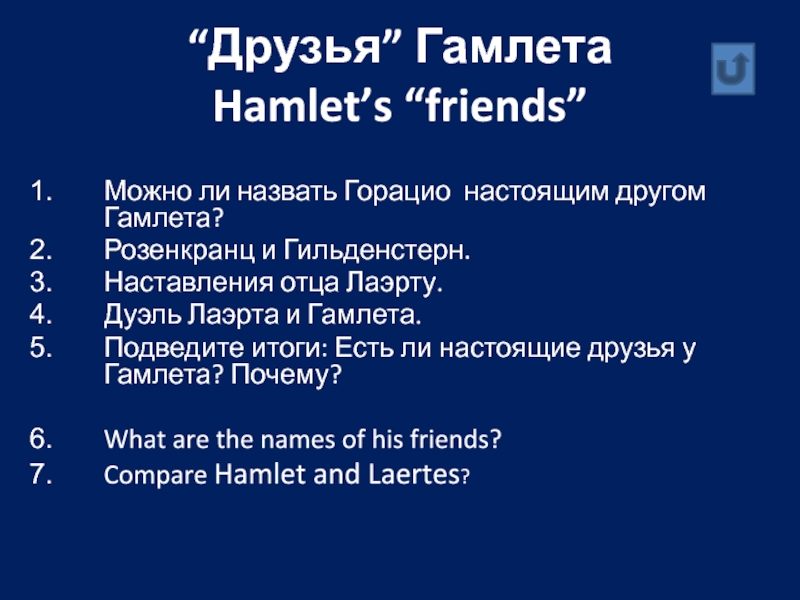 “Друзья” Гамлета
Hamlet’s “friends”

1. Можно ли назвать Горацио настоящим другом Гамлета?
2. Розенкранц и Гильденстерн.
3. Наставления отца Лаэрту.
4. Дуэль Лаэрта и Гамлета.
5. Подведите итоги: Есть ли настоящие друзья у Гамлета? Почему?

6. What are the names of his friends?
7. Compare Hamlet and Laertes?